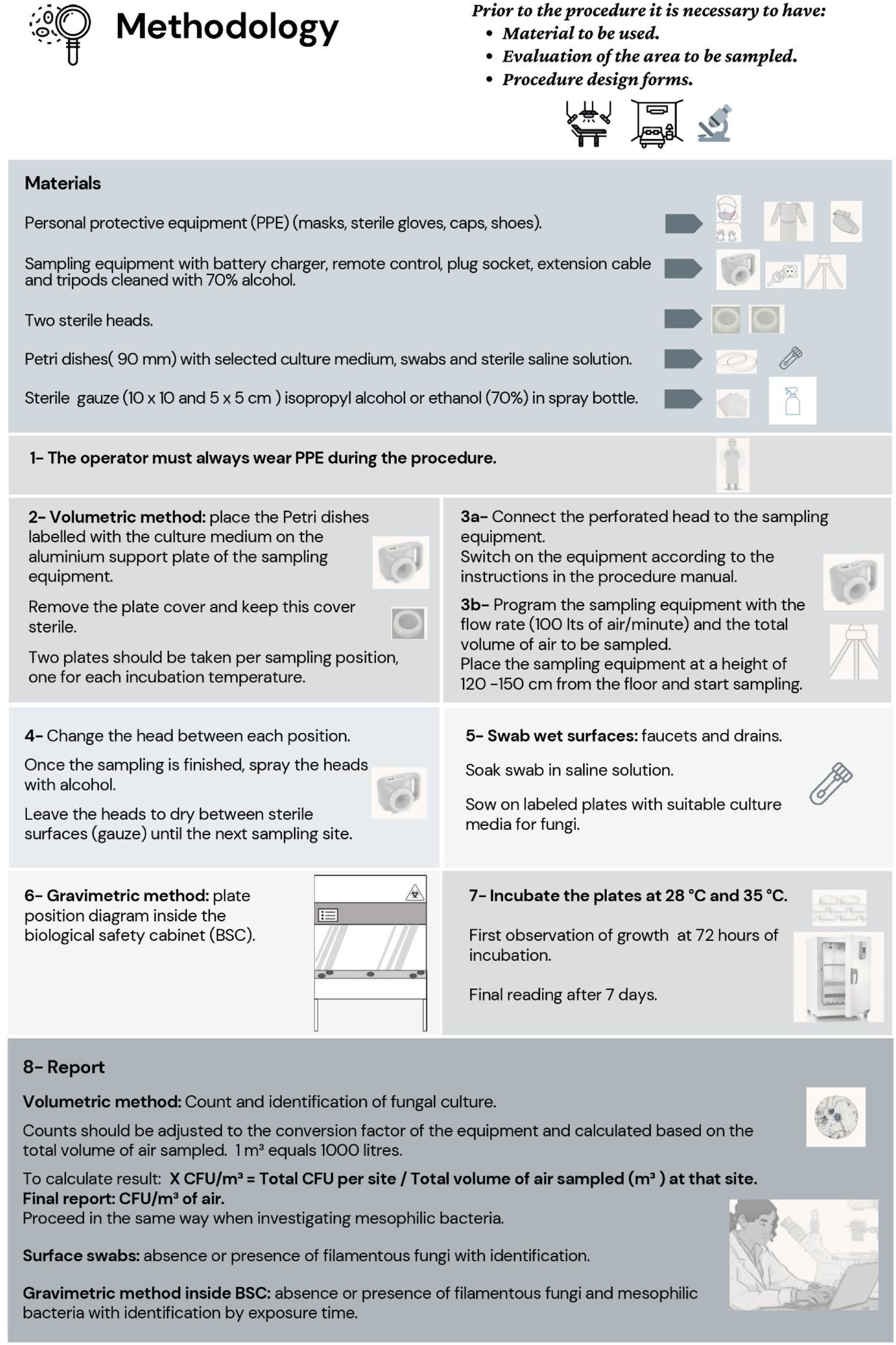 Methodology

Prior to the procedure it is necessary to have:
• Material to be used.
• Evaluation of the area to be sampled.
• Procedure design forms.

Materials

Personal protective equipment (PPE) (masks, sterile gloves, caps, shoes).

Sampling equipment with battery charger, remote control, plug socket, extension cable and tripods cleaned with 70% alcohol.

Two sterile heads.

Petri dishes( 90 mm) with selected culture medium, swabs and sterile saline solution.

Sterile gauze (10 x 10 and 5 x 5 cm ) isopropyl alcohol or ethanol (70%) in spray bottle.

1- The operator must always wear PPE during the procedure.

2- Volumetric method: place the Petri dishes labelled with the culture medium on the aluminium support plate of the sampling equipment.

Remove the plate cover and keep this cover sterile.

Two plates should be taken per sampling position, one for each incubation temperature.

3a- Connect the perforated head to the sampling equipment.
Switch on the equipment according to the instructions in the procedure manual.

3b- Program the sampling equipment with the flow rate (100 lts of air/minute) and the total volume of air to be sampled.
Place the sampling equipment at a height of 120 -150 cm from the floor and start sampling.

4- Change the head between each position.

Once the sampling is finished, spray the heads with alcohol.

Leave the heads to dry between sterile surfaces (gauze) until the next sampling site.

5- Swab wet surfaces: faucets and drains.

Soak swab in saline solution.

Sow on labeled plates with suitable culture media for fungi.

6- Gravimetric method: plate position diagram inside the biological safety cabinet (BSC).

7- Incubate the plates at 28 °C and 35 °C.

First observation of growth at 72 hours of incubation.

Final reading after 7 days.

8- Report

Volumetric method: Count and identification of fungal culture.

Counts should be adjusted to the conversion factor of the equipment and calculated based on the total volume of air sampled. 1 m³ equals 1000 litres.

To calculate result: X CFU/m³ = Total CFU per site / Total volume of air sampled (m³ ) at that site.
Final report: CFU/m³ of air.
Proceed in the same way when investigating mesophilic bacteria.

Surface swabs: absence or presence of filamentous fungi with identification.

Gravimetric method inside BSC: absence or presence of filamentous fungi and mesophilic bacteria with identification by exposure time.